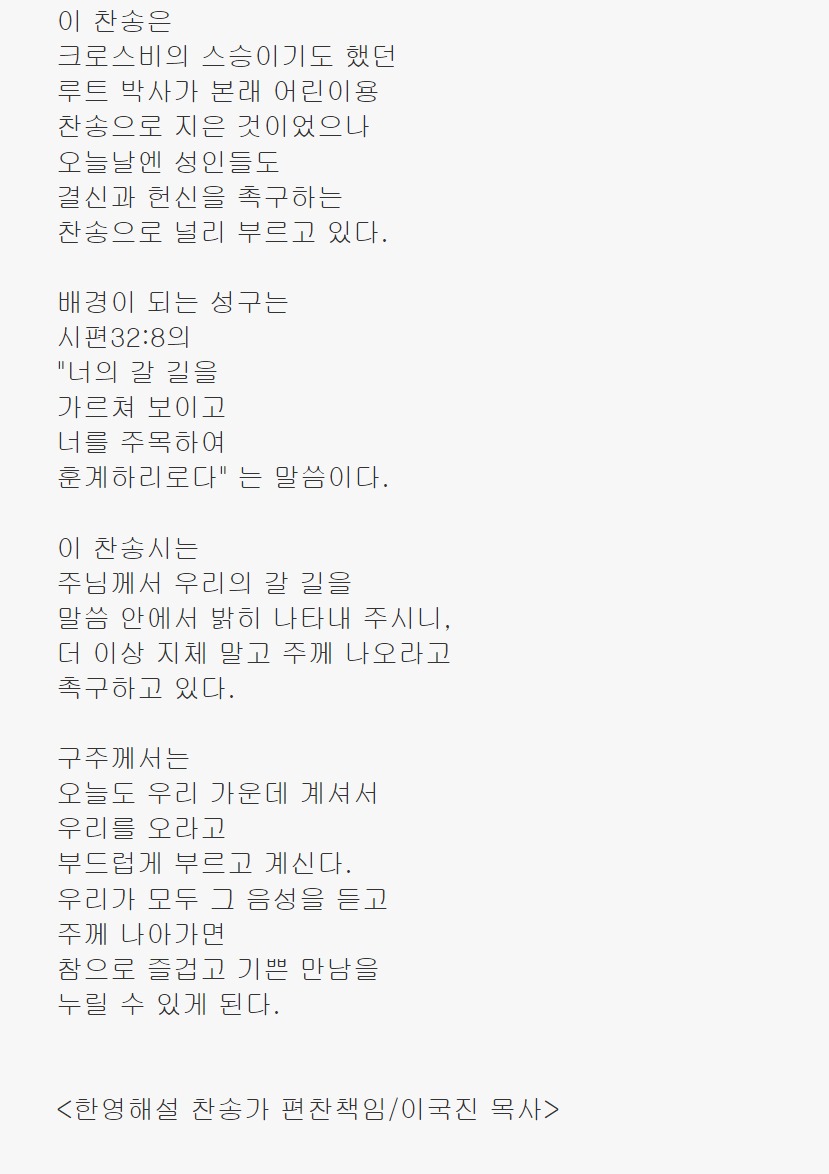 이 찬송은
크로스비의 스승이기도 했던
루트 박사가 본래 어린이용
찬송으로 지은 것이었으나
오늘날엔 성인들도
결신과 헌신을 촉구하는
찬송으로 널리 부르고 있다.

배경이 되는 성구는
시편32:8의
"너의 갈 길을
가르쳐 보이고
너를 주목하여
훈계하리로다" 는 말씀이다.

이 찬송시는
주님께서 우리의 갈 길을
말씀 안에서 밝히 나타내 주시니,
더 이상 지체 말고 주께 나오라고
촉구하고 있다.

구주께서는
오늘도 우리 가운데 계셔서
우리를 오라고
부드럽게 부르고 계신다.
우리가 모두 그 음성을 듣고
주께 나아가면
참으로 즐겁고 기쁜 만남을
누릴 수 있게 된다.

<한영해설 찬송가 편찬책임/이국진 목사>